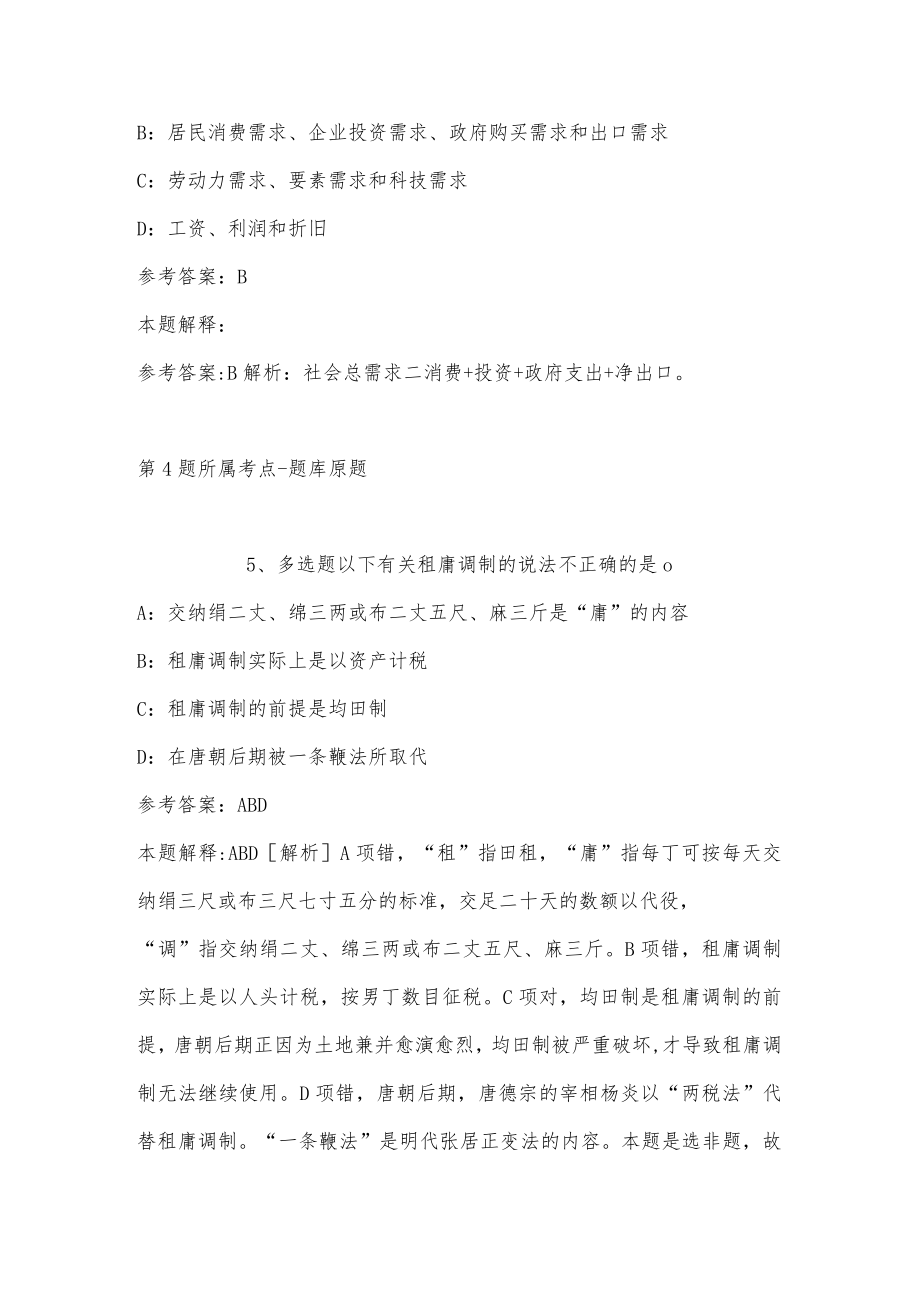 B：居民消费需求、企业投资需求、政府购买需求和出口需求

C：劳动力需求、要素需求和科技需求

D：工资、利润和折旧

参考答案：B

本题解释：

参考答案:B 解析：社会总需求二消费+投资+政府支出+净出口。

第 4 题所属考点-题库原题

5、多选题以下有关租庸调制的说法不正确的是 o

A：交纳绢二丈、绵三两或布二丈五尺、麻三斤是“庸”的内容

B：租庸调制实际上是以资产计税

C：租庸调制的前提是均田制

D：在唐朝后期被一条鞭法所取代

参考答案：ABD

本题解释:ABD［解析］A 项错，“租”指田租，“庸”指每丁可按每天交纳绢三尺或布三尺七寸五分的标准，交足二十天的数额以代役，“调”指交纳绢二丈、绵三两或布二丈五尺、麻三斤。B 项错，租庸调制实际上是以人头计税，按男丁数目征税。C 项对，均田制是租庸调制的前提，唐朝后期正因为土地兼并愈演愈烈，均田制被严重破坏,才导致租庸调制无法继续使用。D 项错，唐朝后期，唐德宗的宰相杨炎以“两税法”代替租庸调制。“一条鞭法”是明代张居正变法的内容。本题是选非题，故